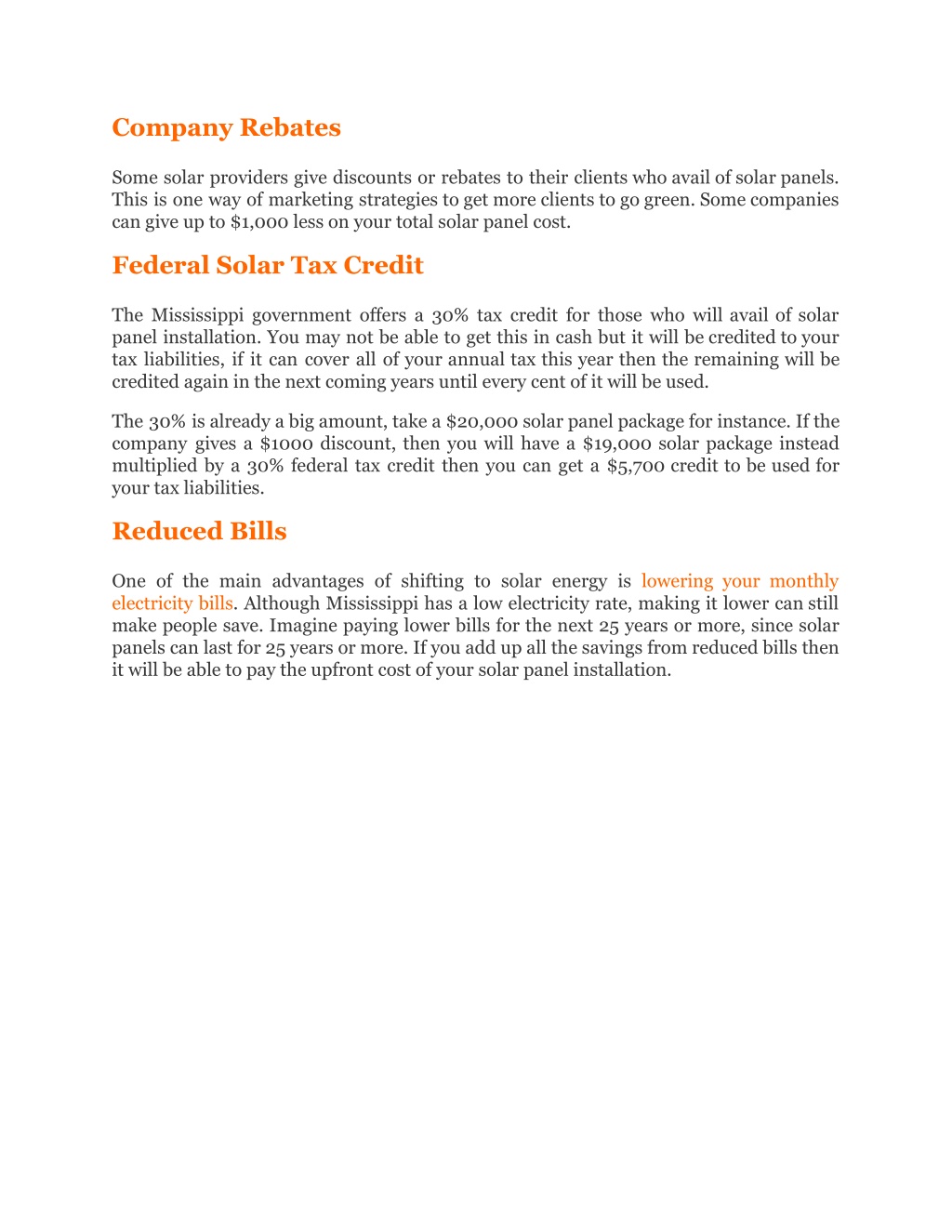 Company Rebates

Some solar providers give discounts or rebates to their clients who avail of solar panels. This is one way of marketing strategies to get more clients to go green. Some companies can give up to \$1,000 less on your total solar panel cost.

Federal Solar Tax Credit

The Mississippi government offers a 30% tax credit for those who will avail of solar panel installation. You may not be able to get this in cash but it will be credited to your tax liabilities, if it can cover all of your annual tax this year then the remaining will be credited again in the next coming years until every cent of it will be used.

The 30% is already a big amount, take a \$20,000 solar panel package for instance. If the company gives a \$1000 discount, then you will have a \$19,000 solar package instead multiplied by a 30% federal tax credit then you can get a \$5,700 credit to be used for your tax liabilities.

Reduced Bills

One of the main advantages of shifting to solar energy is lowering your monthly electricity bills. Although Mississippi has a low electricity rate, making it lower can still make people save. Imagine paying lower bills for the next 25 years or more, since solar panels can last for 25 years or more. If you add up all the savings from reduced bills then it will be able to pay the upfront cost of your solar panel installation.